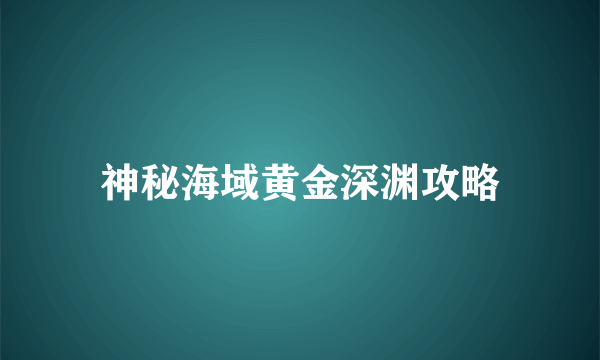 神秘海域黄金深渊攻略